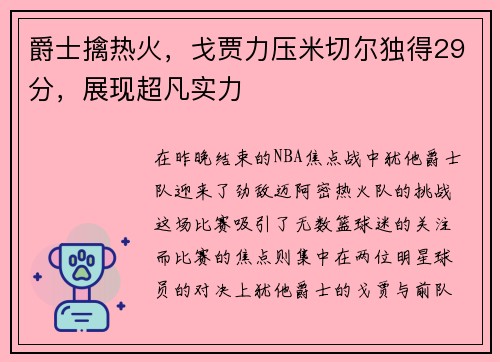 爵士擒热火，戈贾力压米切尔独得29分，展现超凡实力

在昨晚结束的NBA焦点战中犹他爵士队迎来了劲敌迈阿密热火队的挑战这场比赛吸引了无数篮球迷的关注而比赛的焦点则集中在两位明星球员的对决上犹他爵士的戈贾与前队